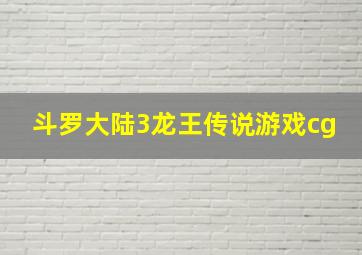 斗罗大陆3龙王传说游戏cg